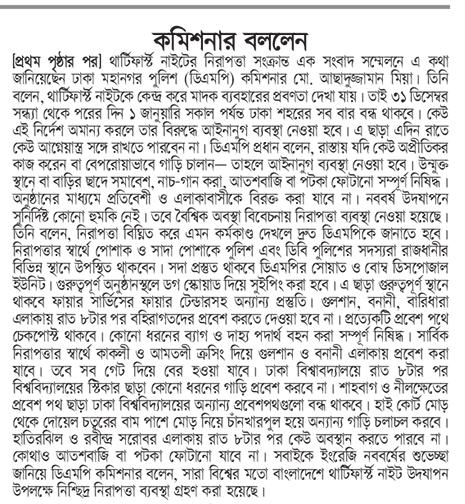 কমিশনার বললেন

[প্রথম পৃষ্ঠার পর] থার্টিফার্স্ট নাইটের নিরাপত্তা সংক্রান্ত এক সংবাদ সম্মেলনে এ কথা জানিয়েছেন ঢাকা মহানগর পুলিশ (ডিএমপি) কমিশনার মো. আছাদুজ্জামান মিয়া। তিনি বলেন, থার্টিফার্স্ট নাইটকে কেন্দ্র করে মাদক ব্যবহারের প্রবণতা দেখা যায়। তাই ৩১ ডিসেম্বর সন্ধ্যা থেকে পরের দিন ১ জানুয়ারি সকাল পর্যন্ত ঢাকা শহরের সব বার বন্ধ থাকবে। কেউ এই নির্দেশ অমান্য করলে তার বিরুদ্ধে আইনানুগ ব্যবস্থা নেওয়া হবে। এ ছাড়া এদিন রাতে কেউ আগ্নেয়াস্ত্র সঙ্গে রাখতে পারবেন না। ডিএমপি প্রধান বলেন, রাস্তায় যদি কেউ অপ্রীতিকর কাজ করেন বা বেপরোয়াভাবে গাড়ি চালান— তাহলে আইনানুগ ব্যবস্থা নেওয়া হবে। উন্মুক্ত স্থানে বা বাড়ির ছাদে সমাবেশ, নাচ-গান করা, আতশবাজি বা পটকা ফোটানো সম্পূর্ণ নিষিদ্ধ। অনুষ্ঠানের মাধ্যমে প্রতিবেশী ও এলাকাবাসীকে বিরক্ত করা যাবে না। নববর্ষ উদযাপনে সুনির্দিষ্ট কোনো হুমকি নেই। তবে বৈশ্বিক অবস্থা বিবেচনায় নিরাপত্তা ব্যবস্থা নেওয়া হয়েছে। তিনি বলেন, নিরাপত্তা বিঘ্নিত করে এমন কর্মকাণ্ড দেখলে দ্রুত ডিএমপিকে জানাতে হবে। নিরাপত্তার স্বার্থে পোশাক ও সাদা পোশাকে পুলিশ এবং ডিবি পুলিশের সদস্যরা রাজধানীর বিভিন্ন স্থানে উপস্থিত থাকবেন। সদা প্রস্তুত থাকবে ডিএমপির সোয়াত ও বোম্ব ডিসপোজাল ইউনিট। গুরুত্বপূর্ণ অনুষ্ঠানস্থলে ডগ স্কোয়াড দিয়ে সুইপিং করা হবে। এ ছাড়া গুরুত্বপূর্ণ স্থানে থাকবে ফায়ার সার্ভিসের ফায়ার টেন্ডারসহ অন্যান্য প্রস্তুতি। গুলশান, বনানী, বারিধারা এলাকায় রাত ৮টার পর বহিরাগতদের প্রবেশ করতে দেওয়া হবে না। প্রত্যেকটি প্রবেশ পথে চেকপোস্ট থাকবে। কোনো ধরনের ব্যাগ ও দাহ্য পদার্থ বহন করা সম্পূর্ণ নিষিদ্ধ। সার্বিক নিরাপত্তার স্বার্থে কাকলী ও আমতলী ক্রসিং দিয়ে গুলশান ও বনানী এলাকায় প্রবেশ করা যাবে। তবে সব গেট দিয়ে বের হওয়া যাবে। ঢাকা বিশ্বাবদ্যালয়ে রাত ৮টার পর বিশ্ববিদ্যালয়ের স্টিকার ছাড়া কোনো ধরনের গাড়ি প্রবেশ করবে না। শাহবাগ ও নীলক্ষেতের প্রবেশ পথ ছাড়া ঢাকা বিশ্ববিদ্যালয়ের অন্যান্য প্রবেশপথগুলো বন্ধ থাকবে। হাই কোর্ট মোড় থেকে দোয়েল চত্বরের বাম পাশে মোড় নিয়ে চাঁনখারপুল হয়ে অন্যান্য গাড়ি চলাচল করবে। হাতিরঝিল ও রবীন্দ্র সরোবর এলাকায় রাত ৮টার পর কেউ অবস্থান করতে পারবে না। কোথাও আতশবাজি বা পটকা ফোটানো যাবে না। সবাইকে ইংরেজি নববর্ষের শুভেচ্ছা জানিয়ে ডিএমপি কমিশনার বলেন, সারা বিশ্বের মতো বাংলাদেশে থার্টিফার্স্ট নাইট উদযাপন উপলক্ষে নিশ্ছিদ্র নিরাপত্তা ব্যবস্থা গ্রহণ করা হয়েছে।